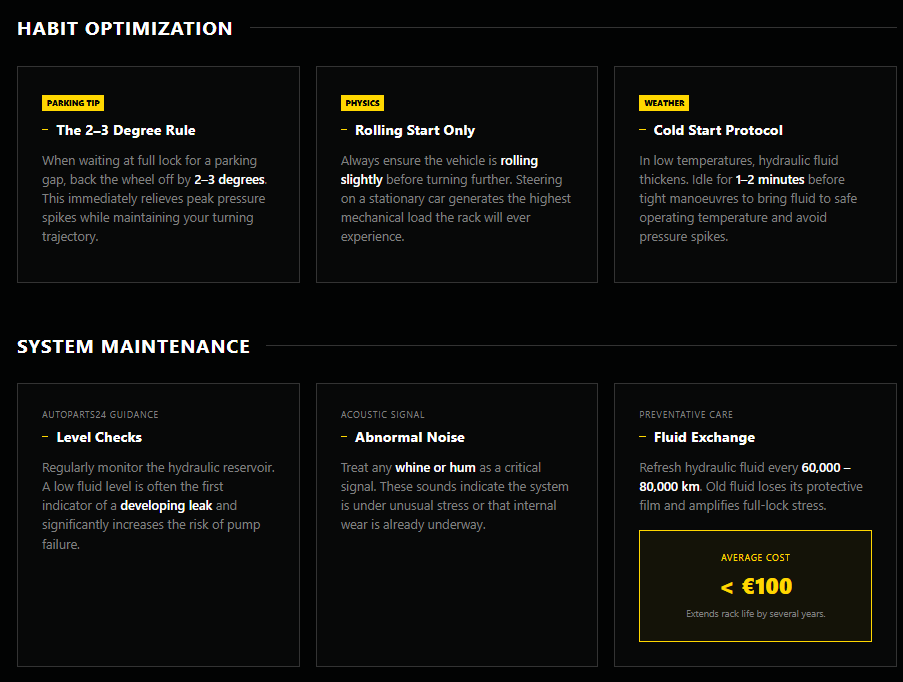 HABIT OPTIMIZATION

PARKING TIP

– The 2–3 Degree Rule

When waiting at full lock for a parking gap, back the wheel off by 2–3 degrees. This immediately relieves peak pressure spikes while maintaining your turning trajectory.

PHYSICS

– Rolling Start Only

Always ensure the vehicle is rolling slightly before turning further. Steering on a stationary car generates the highest mechanical load the rack will ever experience.

WEATHER

– Cold Start Protocol

In low temperatures, hydraulic fluid thickens. Idle for 1–2 minutes before tight manoeuvres to bring fluid to safe operating temperature and avoid pressure spikes.

SYSTEM MAINTENANCE

AUTOPARTS24 GUIDANCE

– Level Checks

Regularly monitor the hydraulic reservoir. A low fluid level is often the first indicator of a developing leak and significantly increases the risk of pump failure.

ACOUSTIC SIGNAL

– Abnormal Noise

Treat any whine or hum as a critical signal. These sounds indicate the system is under unusual stress or that internal wear is already underway.

PREVENTATIVE CARE

– Fluid Exchange

Refresh hydraulic fluid every 60,000 – 80,000 km. Old fluid loses its protective film and amplifies full-lock stress.

AVERAGE COST

< €100

Extends rack life by several years.